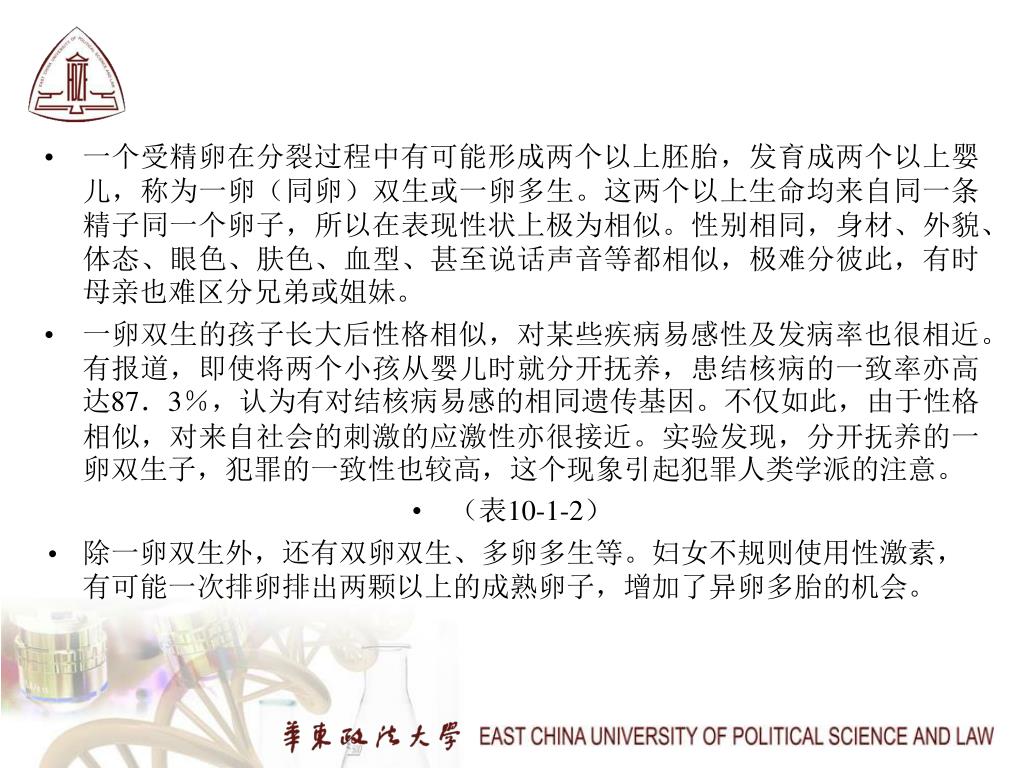 • 一个受精卵在分裂过程中有可能形成两个以上胚胎，发育成两个以上婴儿，称为一卵（同卵）双生或一卵多生。这两个以上生命均来自同一条精子同一个卵子，所以在表现性状上极为相似。性别相同，身材、外貌、体态、眼色、肤色、血型、甚至说话声音等都相似，极难分彼此，有时母亲也难区分兄弟或姐妹。

• 一卵双生的孩子长大后性格相似，对某些疾病易感性及发病率也很相近。有报道，即使将两个小孩从婴儿时就分开抚养，患结核病的一致率亦高达87．3％，认为有对结核病易感的相同遗传基因。不仅如此，由于性格相似，对来自社会的刺激的应激性亦很接近。实验发现，分开抚养的一卵双生子，犯罪的一致性也较高，这个现象引起犯罪人类学派的注意。

• （表10-1-2）

• 除一卵双生外，还有双卵双生、多卵多生等。妇女不规则使用性激素，有可能一次排卵排出两颗以上的成熟卵子，增加了异卵多胎的机会。

華東政法大學 EAST CHINA UNIVERSITY OF POLITICAL SCIENCE AND LAW